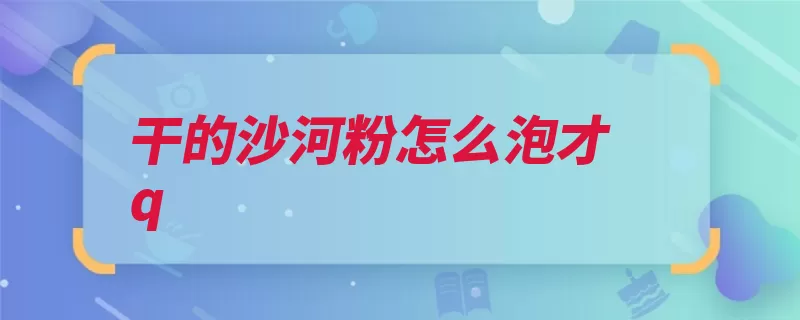 干的沙河粉怎么泡才q